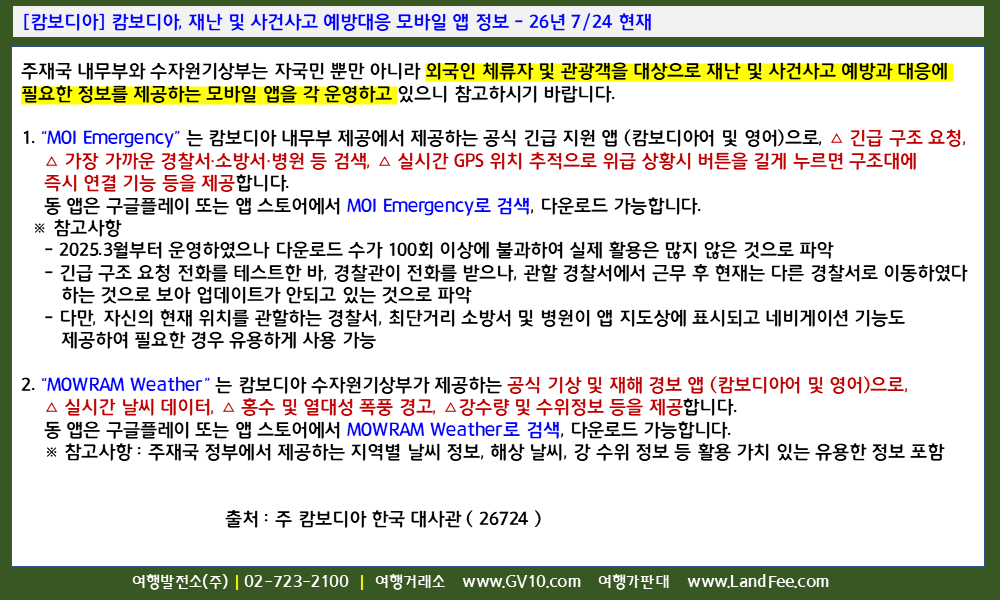 [캄보디아] 캄보디아, 재난 및 사건사고 예방대응 모바일 앱 정보 - 26년 7/24 현재

주재국 내무부와 수자원기상부는 자국민 뿐만 아니라 외국인 체류자 및 관광객을 대상으로 재난 및 사건사고 예방과 대응에 필요한 정보를 제공하는 모바일 앱을 각 운영하고 있으니 참고하시기 바랍니다.

1. "MOI Emergency" 는 캄보디아 내무부 제공에서 제공하는 공식 긴급 지원 앱 (캄보디아어 및 영어)으로, △ 긴급 구조 요청, △ 가장 가까운 경찰서·소방서·병원 등 검색, △ 실시간 GPS 위치 추적으로 위급 상황시 버튼을 길게 누르면 구조대에 즉시 연결 기능 등을 제공합니다.
동 앱은 구글플레이 또는 앱 스토어에서 MOI Emergency로 검색, 다운로드 가능합니다.
※ 참고사항
- 2025.3월부터 운영하였으나 다운로드 수가 100회 이상에 불과하여 실제 활용은 많지 않은 것으로 파악
- 긴급 구조 요청 전화를 테스트한 바, 경찰관이 전화를 받으나, 관할 경찰서에서 근무 후 현재는 다른 경찰서로 이동하였다 하는 것으로 보아 업데이트가 안되고 있는 것으로 파악
- 다만, 자신의 현재 위치를 관할하는 경찰서, 최단거리 소방서 및 병원이 앱 지도상에 표시되고 네비게이션 기능도 제공하여 필요한 경우 유용하게 사용 가능

2. "MOWRAM Weather" 는 캄보디아 수자원기상부가 제공하는 공식 기상 및 재해 경보 앱 (캄보디아어 및 영어)으로, △ 실시간 날씨 데이터, △ 홍수 및 열대성 폭풍 경고, △강수량 및 수위정보 등을 제공합니다.
동 앱은 구글플레이 또는 앱 스토어에서 MOWRAM Weather로 검색, 다운로드 가능합니다.
※ 참고사항 : 주재국 정부에서 제공하는 지역별 날씨 정보, 해상 날씨, 강 수위 정보 등 활용 가치 있는 유용한 정보 포함

출처 : 주 캄보디아 한국 대사관 ( 26724 )

여행발전소(주) | 02-723-2100 | 여행거래소 www.GV10.com 여행가판대 www.LandFee.com